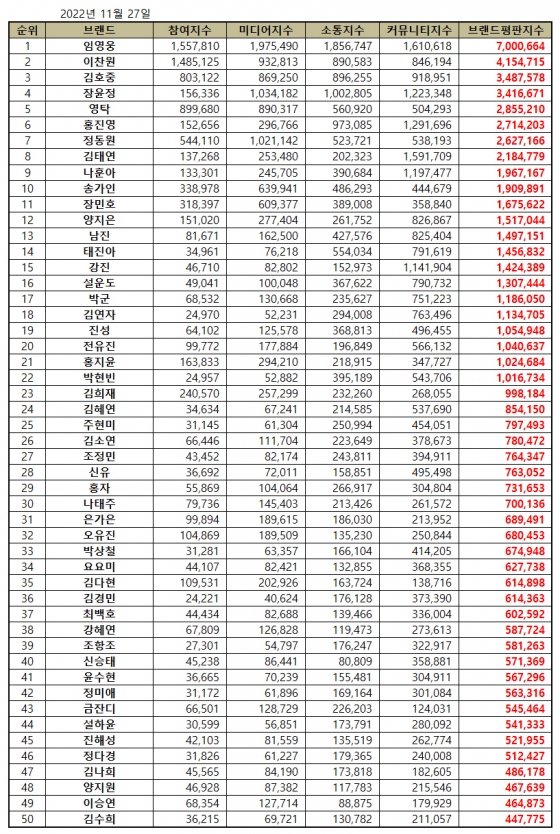 2022년 11월 27일

| 순위 | 브랜드 | 참여지수 | 미디어지수 | 소통지수 | 커뮤니티지수 | 브랜드평판지수 |
|---|---|---|---|---|---|---|
| 1 | 임영웅 | 1,557,810 | 1,975,490 | 1,856,747 | 1,610,618 | 7,000,664 |
| 2 | 이찬원 | 1,485,125 | 932,813 | 890,583 | 846,194 | 4,154,715 |
| 3 | 김호중 | 803,122 | 869,250 | 896,255 | 918,951 | 3,487,578 |
| 4 | 장윤정 | 156,336 | 1,034,182 | 1,002,805 | 1,223,348 | 3,416,671 |
| 5 | 영탁 | 899,680 | 890,317 | 560,920 | 504,293 | 2,855,210 |
| 6 | 홍진영 | 152,656 | 296,766 | 973,085 | 1,291,696 | 2,714,203 |
| 7 | 정동원 | 544,110 | 1,021,142 | 523,721 | 538,193 | 2,627,166 |
| 8 | 김태연 | 137,268 | 253,480 | 202,323 | 1,591,709 | 2,184,779 |
| 9 | 나훈아 | 133,301 | 245,705 | 390,684 | 1,197,477 | 1,967,167 |
| 10 | 송가인 | 338,978 | 639,941 | 486,293 | 444,679 | 1,909,891 |
| 11 | 장민호 | 318,397 | 609,377 | 389,008 | 358,840 | 1,675,622 |
| 12 | 양지은 | 151,020 | 277,404 | 261,752 | 826,867 | 1,517,044 |
| 13 | 남진 | 81,671 | 162,500 | 427,576 | 825,404 | 1,497,151 |
| 14 | 태진아 | 34,961 | 76,218 | 554,034 | 791,619 | 1,456,832 |
| 15 | 강진 | 46,710 | 82,802 | 152,973 | 1,141,904 | 1,424,389 |
| 16 | 설운도 | 49,041 | 100,048 | 367,622 | 790,732 | 1,307,444 |
| 17 | 박군 | 68,532 | 130,668 | 235,627 | 751,223 | 1,186,050 |
| 18 | 김연자 | 24,970 | 52,231 | 294,008 | 763,496 | 1,134,705 |
| 19 | 진성 | 64,102 | 125,578 | 368,813 | 496,455 | 1,054,948 |
| 20 | 전유진 | 99,772 | 177,884 | 196,849 | 566,132 | 1,040,637 |
| 21 | 홍지윤 | 163,833 | 294,210 | 218,915 | 347,727 | 1,024,684 |
| 22 | 박현빈 | 24,957 | 52,882 | 395,189 | 543,706 | 1,016,734 |
| 23 | 김희재 | 240,570 | 257,299 | 232,260 | 268,055 | 998,184 |
| 24 | 김혜연 | 34,634 | 67,241 | 214,585 | 537,690 | 854,150 |
| 25 | 주현미 | 31,145 | 61,304 | 250,994 | 454,051 | 797,493 |
| 26 | 김소연 | 66,446 | 111,704 | 223,649 | 378,673 | 780,472 |
| 27 | 조정민 | 43,452 | 82,174 | 243,811 | 394,911 | 764,347 |
| 28 | 신유 | 36,692 | 72,011 | 158,851 | 495,498 | 763,052 |
| 29 | 홍자 | 55,869 | 104,064 | 266,917 | 304,804 | 731,653 |
| 30 | 나태주 | 79,736 | 145,403 | 213,426 | 261,572 | 700,136 |
| 31 | 은가은 | 99,894 | 189,615 | 186,030 | 213,952 | 689,491 |
| 32 | 오유진 | 104,869 | 189,509 | 135,230 | 250,844 | 680,453 |
| 33 | 박상철 | 31,281 | 63,357 | 166,104 | 414,205 | 674,948 |
| 34 | 요요미 | 44,107 | 82,421 | 132,855 | 368,355 | 627,738 |
| 35 | 김다현 | 109,531 | 202,926 | 163,724 | 138,716 | 614,898 |
| 36 | 김경민 | 24,221 | 40,624 | 176,128 | 373,390 | 614,363 |
| 37 | 최백호 | 44,434 | 82,688 | 139,466 | 336,004 | 602,592 |
| 38 | 강혜연 | 67,809 | 126,828 | 119,473 | 273,613 | 587,724 |
| 39 | 조항조 | 27,301 | 54,797 | 176,247 | 322,917 | 581,263 |
| 40 | 신승태 | 45,238 | 86,441 | 80,809 | 358,881 | 571,369 |
| 41 | 윤수현 | 36,665 | 70,239 | 155,481 | 304,911 | 567,296 |
| 42 | 정미애 | 31,172 | 61,896 | 169,164 | 301,084 | 563,316 |
| 43 | 금잔디 | 66,501 | 128,729 | 226,203 | 124,031 | 545,464 |
| 44 | 설하윤 | 30,599 | 56,851 | 173,791 | 280,092 | 541,333 |
| 45 | 진해성 | 42,103 | 81,559 | 135,519 | 262,774 | 521,955 |
| 46 | 정다경 | 31,826 | 61,227 | 179,365 | 240,008 | 512,427 |
| 47 | 김나희 | 45,565 | 84,190 | 173,818 | 182,605 | 486,178 |
| 48 | 양지원 | 46,928 | 87,382 | 117,783 | 215,546 | 467,639 |
| 49 | 이승연 | 68,354 | 127,714 | 88,875 | 179,929 | 464,873 |
| 50 | 김수희 | 36,215 | 69,721 | 130,782 | 211,057 | 447,775 |